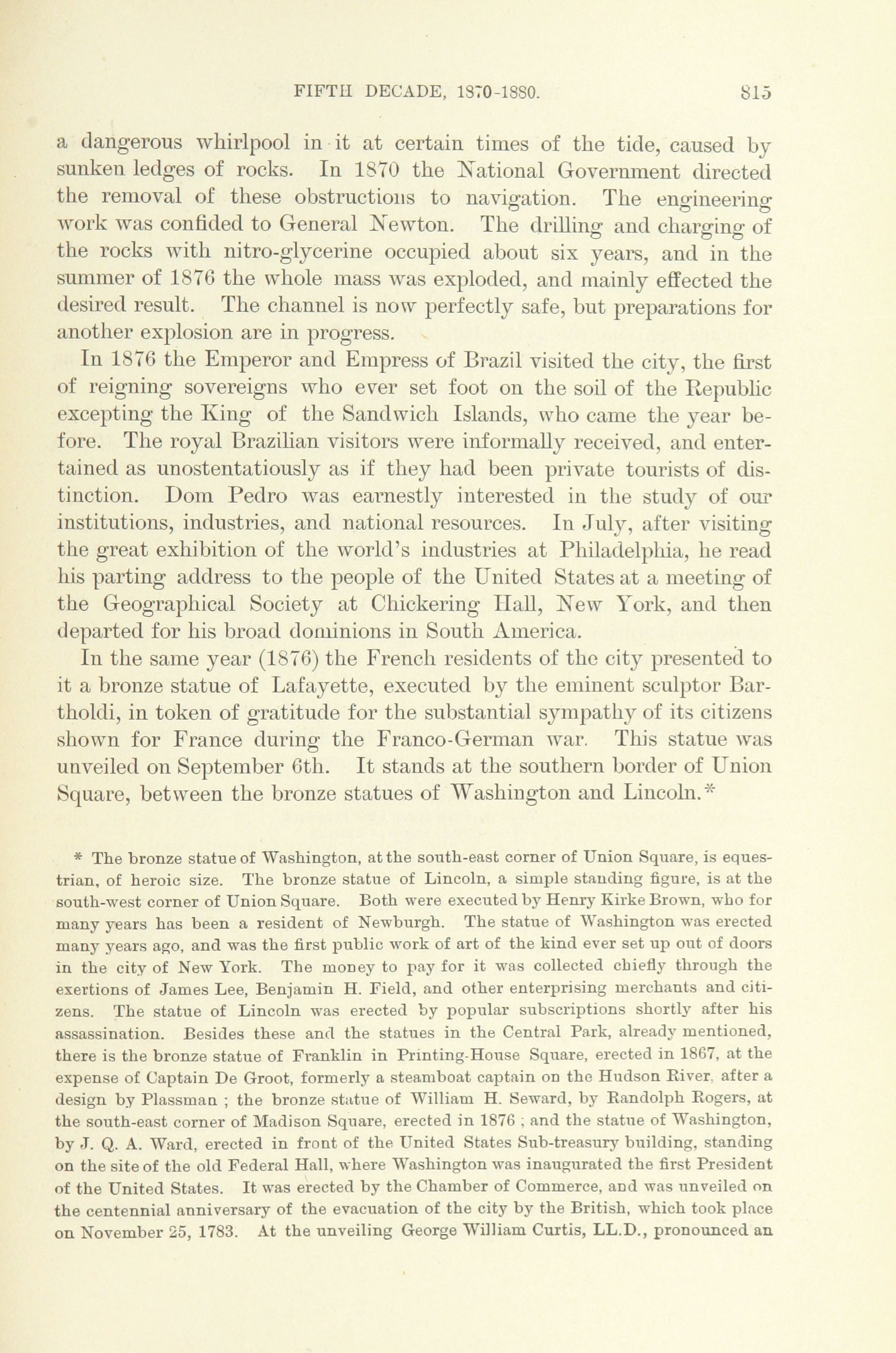 FIFTH DECADE, 1870-1880. 815

a dangerous whirlpool in it at certain times of the tide, caused by sunken ledges of rocks. In 1870 the National Government directed the removal of these obstructions to navigation. The engineering work was confided to General Newton. The drilling and charging of the rocks with nitro-glycerine occupied about six years, and in the summer of 1876 the whole mass was exploded, and mainly effected the desired result. The channel is now perfectly safe, but preparations for another explosion are in progress.

In 1876 the Emperor and Empress of Brazil visited the city, the first of reigning sovereigns who ever set foot on the soil of the Republic excepting the King of the Sandwich Islands, who came the year before. The royal Brazilian visitors were informally received, and entertained as unostentatiously as if they had been private tourists of distinction. Dom Pedro was earnestly interested in the study of our institutions, industries, and national resources. In July, after visiting the great exhibition of the world's industries at Philadelphia, he read his parting address to the people of the United States at a meeting of the Geographical Society at Chickering Hall, New York, and then departed for his broad dominions in South America.

In the same year (1876) the French residents of the city presented to it a bronze statue of Lafayette, executed by the eminent sculptor Bartholdi, in token of gratitude for the substantial sympathy of its citizens shown for France during the Franco-German war. This statue was unveiled on September 6th. It stands at the southern border of Union Square, between the bronze statues of Washington and Lincoln.*

* The bronze statue of Washington, at the south-east corner of Union Square, is equestrian, of heroic size. The bronze statue of Lincoln, a simple standing figure, is at the south-west corner of Union Square. Both were executed by Henry Kirke Brown, who for many years has been a resident of Newburgh. The statue of Washington was erected many years ago, and was the first public work of art of the kind ever set up out of doors in the city of New York. The money to pay for it was collected chiefly through the exertions of James Lee, Benjamin H. Field, and other enterprising merchants and citizens. The statue of Lincoln was erected by popular subscriptions shortly after his assassination. Besides these and the statues in the Central Park, already mentioned, there is the bronze statue of Franklin in Printing-House Square, erected in 1867, at the expense of Captain De Groot, formerly a steamboat captain on the Hudson River, after a design by Plassman ; the bronze statue of William H. Seward, by Randolph Rogers, at the south-east corner of Madison Square, erected in 1876 ; and the statue of Washington, by J. Q. A. Ward, erected in front of the United States Sub-treasury building, standing on the site of the old Federal Hall, where Washington was inaugurated the first President of the United States. It was erected by the Chamber of Commerce, and was unveiled on the centennial anniversary of the evacuation of the city by the British, which took place on November 25, 1783. At the unveiling George William Curtis, LL.D., pronounced an